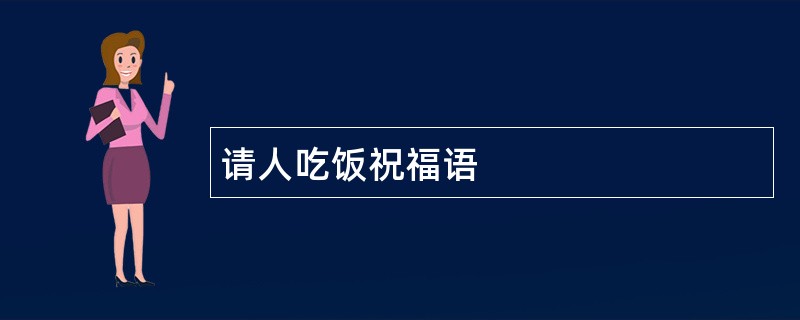 请人吃饭祝福语